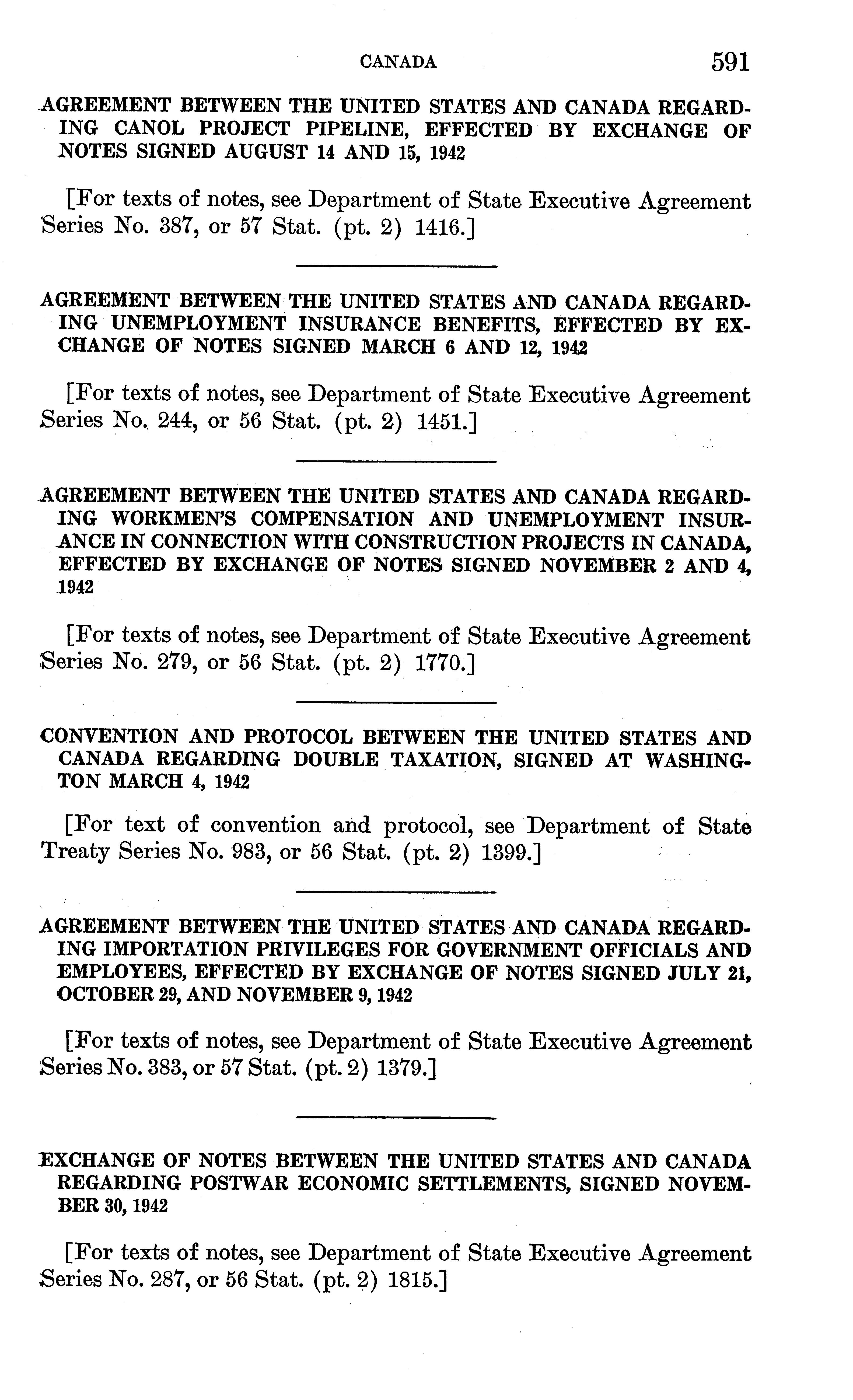 CANADA 591

AGREEMENT BETWEEN THE UNITED STATES AND CANADA REGARDING CANOL PROJECT PIPELINE, EFFECTED BY EXCHANGE OF NOTES SIGNED AUGUST 14 AND 15, 1942

[For texts of notes, see Department of State Executive Agreement Series No. 387, or 57 Stat. (pt. 2) 1416.]

AGREEMENT BETWEEN THE UNITED STATES AND CANADA REGARDING UNEMPLOYMENT INSURANCE BENEFITS, EFFECTED BY EXCHANGE OF NOTES SIGNED MARCH 6 AND 12, 1942

[For texts of notes, see Department of State Executive Agreement Series No. 244, or 56 Stat. (pt. 2) 1451.]

AGREEMENT BETWEEN THE UNITED STATES AND CANADA REGARDING WORKMEN'S COMPENSATION AND UNEMPLOYMENT INSURANCE IN CONNECTION WITH CONSTRUCTION PROJECTS IN CANADA, EFFECTED BY EXCHANGE OF NOTES SIGNED NOVEMBER 2 AND 4, 1942

[For texts of notes, see Department of State Executive Agreement Series No. 279, or 56 Stat. (pt. 2) 1770.]

CONVENTION AND PROTOCOL BETWEEN THE UNITED STATES AND CANADA REGARDING DOUBLE TAXATION, SIGNED AT WASHINGTON MARCH 4, 1942

[For text of convention and protocol, see Department of State Treaty Series No. 983, or 56 Stat. (pt. 2) 1399.]

AGREEMENT BETWEEN THE UNITED STATES AND CANADA REGARDING IMPORTATION PRIVILEGES FOR GOVERNMENT OFFICIALS AND EMPLOYEES, EFFECTED BY EXCHANGE OF NOTES SIGNED JULY 21, OCTOBER 29, AND NOVEMBER 9, 1942

[For texts of notes, see Department of State Executive Agreement Series No. 383, or 57 Stat. (pt. 2) 1379.]

EXCHANGE OF NOTES BETWEEN THE UNITED STATES AND CANADA REGARDING POSTWAR ECONOMIC SETTLEMENTS, SIGNED NOVEMBER 30, 1942

[For texts of notes, see Department of State Executive Agreement Series No. 287, or 56 Stat. (pt. 2) 1815.]